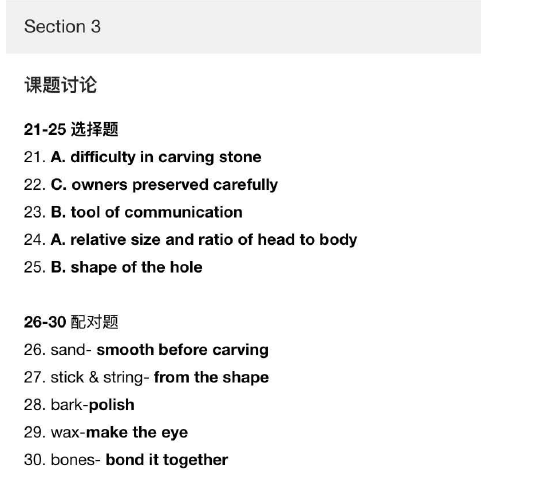 Section 3

课题讨论

21-25 选择题
21. A. difficulty in carving stone
22. C. owners preserved carefully
23. B. tool of communication
24. A. relative size and ratio of head to body
25. B. shape of the hole

26-30 配对题
26. sand- smooth before carving
27. stick & string- from the shape
28. bark-polish
29. wax-make the eye
30. bones- bond it together